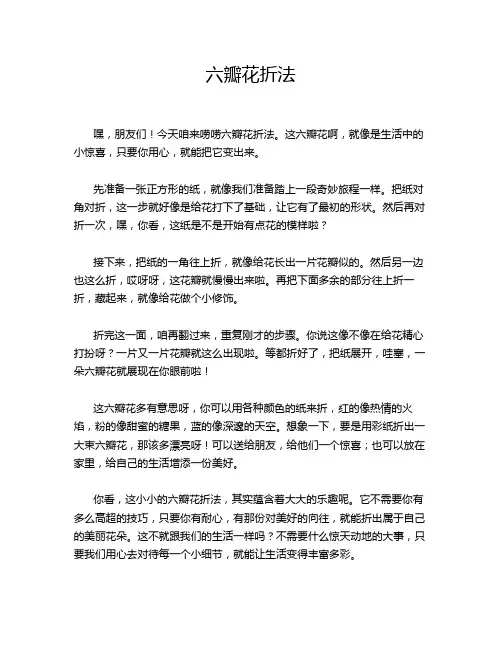 六瓣花折法

嘿，朋友们！今天咱来唠唠六瓣花折法。这六瓣花啊，就像是生活中的小惊喜，只要你用心，就能把它变出来。

先准备一张正方形的纸，就像我们准备踏上一段奇妙旅程一样。把纸对角对折，这一步就好像是给花打下了基础，让它有了最初的形状。然后再对折一次，嘿，你看，这纸是不是开始有点花的模样啦？

接下来，把纸的一角往上折，就像给花长出一片花瓣似的。然后另一边也这么折，哎呀呀，这花瓣就慢慢出来啦。再把下面多余的部分往上折一折，藏起来，就像给花做个小修饰。

折完这一面，咱再翻过来，重复刚才的步骤。你说这像不像在给花精心打扮呀？一片又一片花瓣就这么出现啦。等都折好了，把纸展开，哇塞，一朵六瓣花就展现在你眼前啦！

这六瓣花多有意思呀，你可以用各种颜色的纸来折，红的像热情的火焰，粉的像甜蜜的糖果，蓝的像深邃的天空。想象一下，要是用彩纸折出一大束六瓣花，那该多漂亮呀！可以送给朋友，给他们一个惊喜；也可以放在家里，给自己的生活增添一份美好。

你看，这小小的六瓣花折法，其实蕴含着大大的乐趣呢。它不需要你有多么高超的技巧，只要你有耐心，有那份对美好的向往，就能折出属于自己的美丽花朵。这不就跟我们的生活一样吗？不需要什么惊天动地的大事，只要我们用心去对待每一个小细节，就能让生活变得丰富多彩。